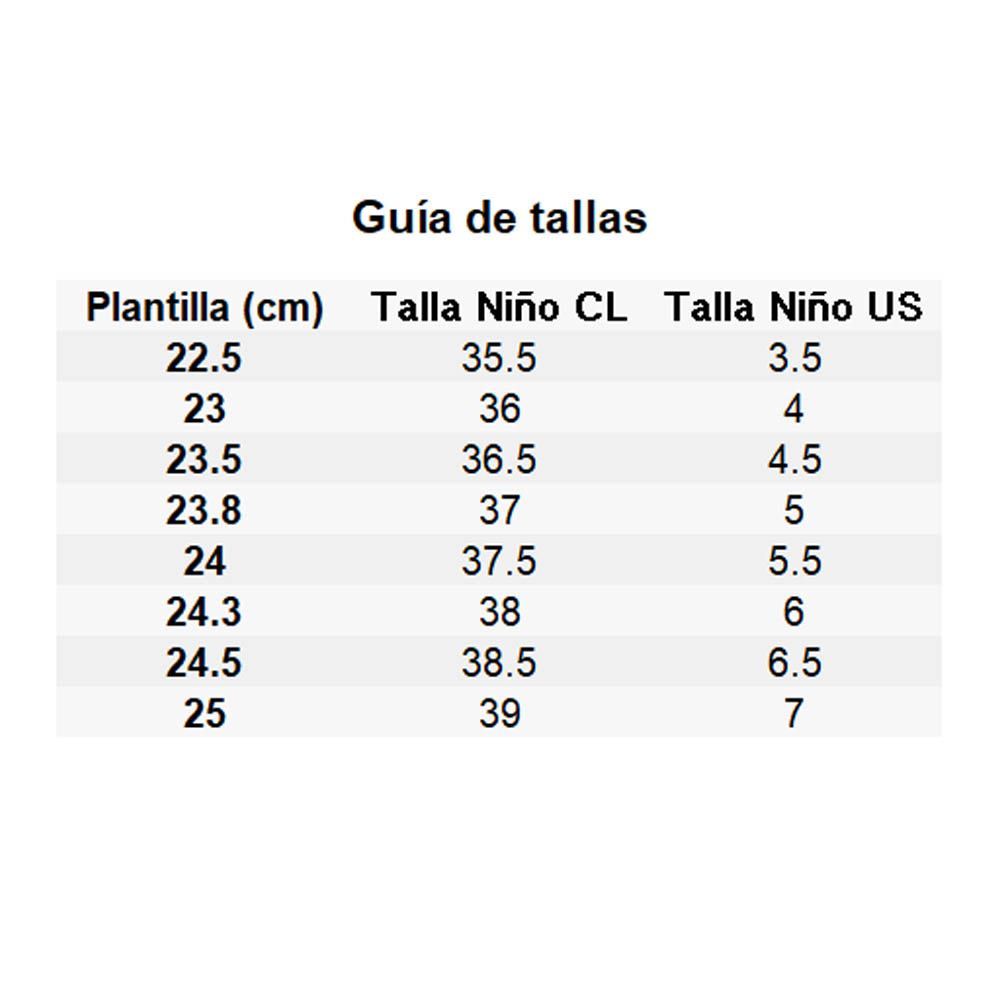 Guía de tallas

| Plantilla (cm) | Talla Niño CL | Talla Niño US |
|---|---|---|
| 22.5 | 35.5 | 3.5 |
| 23 | 36 | 4 |
| 23.5 | 36.5 | 4.5 |
| 23.8 | 37 | 5 |
| 24 | 37.5 | 5.5 |
| 24.3 | 38 | 6 |
| 24.5 | 38.5 | 6.5 |
| 25 | 39 | 7 |